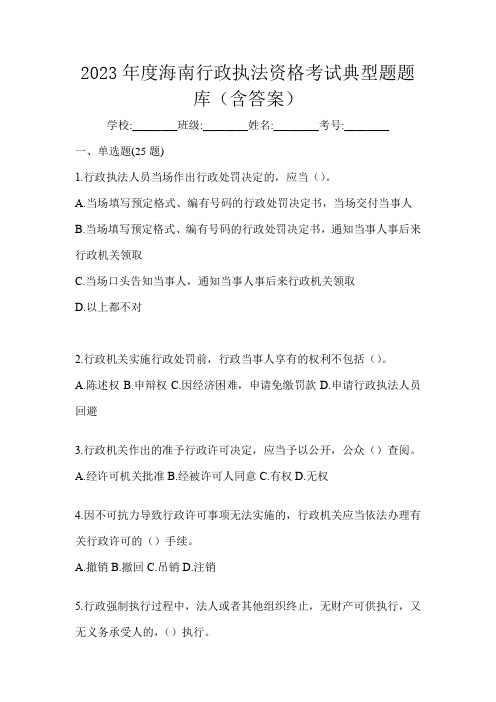 2023 年度海南行政执法资格考试典型题题库（含答案）

学校:________班级:________姓名:________考号:________

一、单选题(25 题)

1.行政执法人员当场作出行政处罚决定的，应当（）。

A.当场填写预定格式、编有号码的行政处罚决定书，当场交付当事人

B.当场填写预定格式、编有号码的行政处罚决定书，通知当事人事后来行政机关领取

C.当场口头告知当事人，通知当事人事后来行政机关领取

D.以上都不对

2.行政机关实施行政处罚前，行政当事人享有的权利不包括（）。

A.陈述权 B.申辩权 C.因经济困难，申请免缴罚款 D.申请行政执法人员回避

3.行政机关作出的准予行政许可决定，应当予以公开，公众（）查阅。

A.经许可机关批准 B.经被许可人同意 C.有权 D.无权

4.因不可抗力导致行政许可事项无法实施的，行政机关应当依法办理有关行政许可的（）手续。

A.撤销 B.撤回 C.吊销 D.注销

5.行政强制执行过程中，法人或者其他组织终止，无财产可供执行，又无义务承受人的，（）执行。